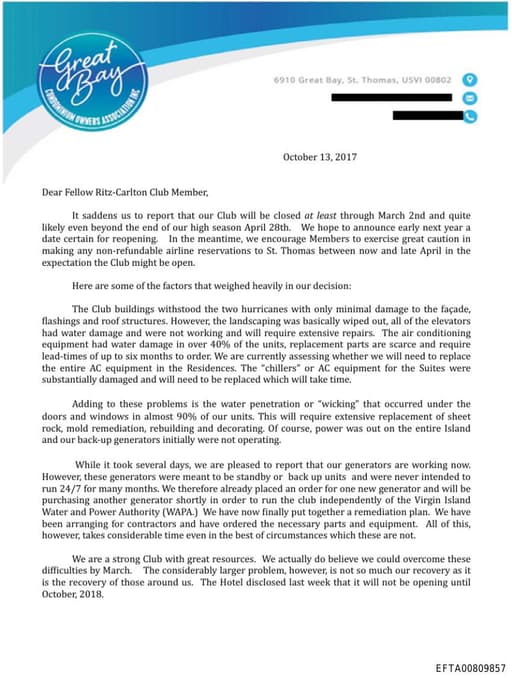 Great Bay
CONDOMINIUM OWNERS ASSOCIATION INC

6910 Great Bay, St. Thomas, USVI 00802

October 13, 2017

Dear Fellow Ritz-Carlton Club Member,

It saddens us to report that our Club will be closed at least through March 2nd and quite likely even beyond the end of our high season April 28th. We hope to announce early next year a date certain for reopening. In the meantime, we encourage Members to exercise great caution in making any non-refundable airline reservations to St. Thomas between now and late April in the expectation the Club might be open.

Here are some of the factors that weighed heavily in our decision:

The Club buildings withstood the two hurricanes with only minimal damage to the façade, flashings and roof structures. However, the landscaping was basically wiped out, all of the elevators had water damage and were not working and will require extensive repairs. The air conditioning equipment had water damage in over 40% of the units, replacement parts are scarce and require lead-times of up to six months to order. We are currently assessing whether we will need to replace the entire AC equipment in the Residences. The "chillers" or AC equipment for the Suites were substantially damaged and will need to be replaced which will take time.

Adding to these problems is the water penetration or "wicking" that occurred under the doors and windows in almost 90% of our units. This will require extensive replacement of sheet rock, mold remediation, rebuilding and decorating. Of course, power was out on the entire Island and our back-up generators initially were not operating.

While it took several days, we are pleased to report that our generators are working now. However, these generators were meant to be standby or back up units and were never intended to run 24/7 for many months. We therefore already placed an order for one new generator and will be purchasing another generator shortly in order to run the club independently of the Virgin Island Water and Power Authority (WAPA.) We have now finally put together a remediation plan. We have been arranging for contractors and have ordered the necessary parts and equipment. All of this, however, takes considerable time even in the best of circumstances which these are not.

We are a strong Club with great resources. We actually do believe we could overcome these difficulties by March. The considerably larger problem, however, is not so much our recovery as it is the recovery of those around us. The Hotel disclosed last week that it will not be opening until October, 2018.

EFTA00809857